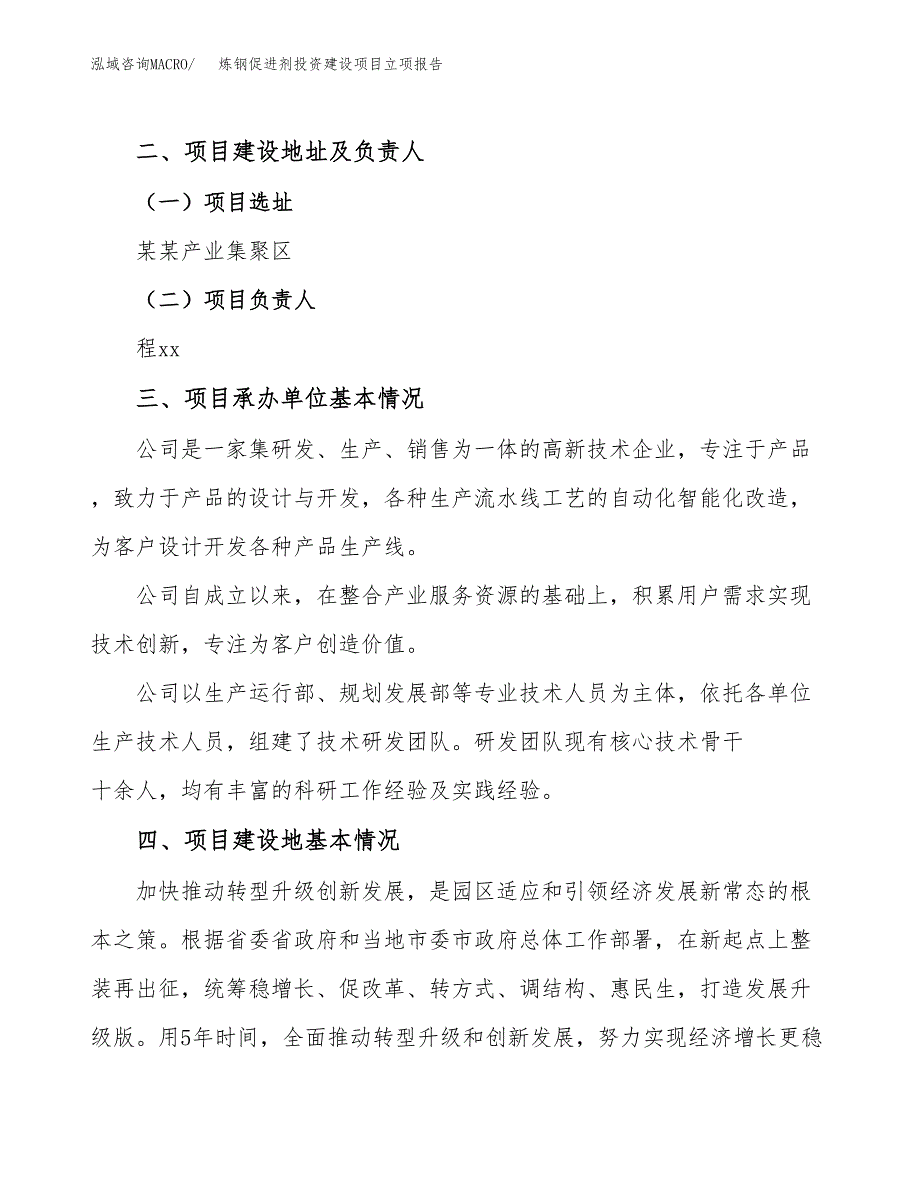 泓域咨询MACRO/　炼钢促进剂投资建设项目立项报告

二、项目建设地址及负责人

（一）项目选址

某某产业集聚区

（二）项目负责人

程xx

三、项目承办单位基本情况

公司是一家集研发、生产、销售为一体的高新技术企业，专注于产品，致力于产品的设计与开发，各种生产流水线工艺的自动化智能化改造，为客户设计开发各种产品生产线。

公司自成立以来，在整合产业服务资源的基础上，积累用户需求实现技术创新，专注为客户创造价值。

公司以生产运行部、规划发展部等专业技术人员为主体，依托各单位生产技术人员，组建了技术研发团队。研发团队现有核心技术骨干十余人，均有丰富的科研工作经验及实践经验。

四、项目建设地基本情况

加快推动转型升级创新发展，是园区适应和引领经济发展新常态的根本之策。根据省委省政府和当地市委市政府总体工作部署，在新起点上整装再出征，统筹稳增长、促改革、转方式、调结构、惠民生，打造发展升级版。用5年时间，全面推动转型升级和创新发展，努力实现经济增长更稳